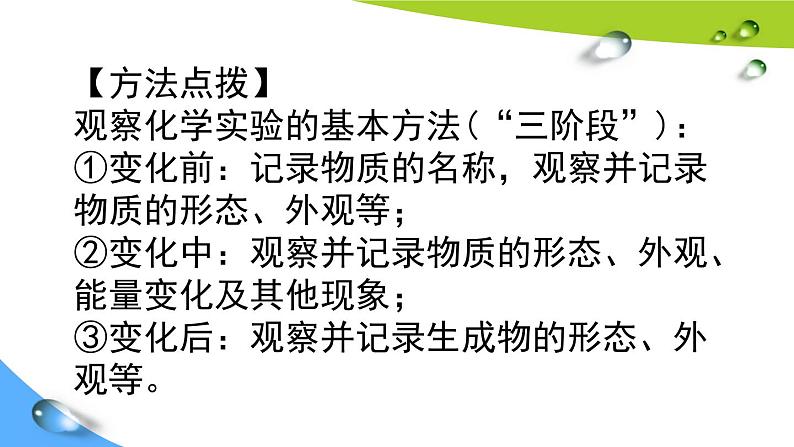 【方法点拨】
观察化学实验的基本方法（“三阶段”）：
①变化前：记录物质的名称，观察并记录物质的形态、外观等；
②变化中：观察并记录物质的形态、外观、能量变化及其他现象；
③变化后：观察并记录生成物的形态、外观等。